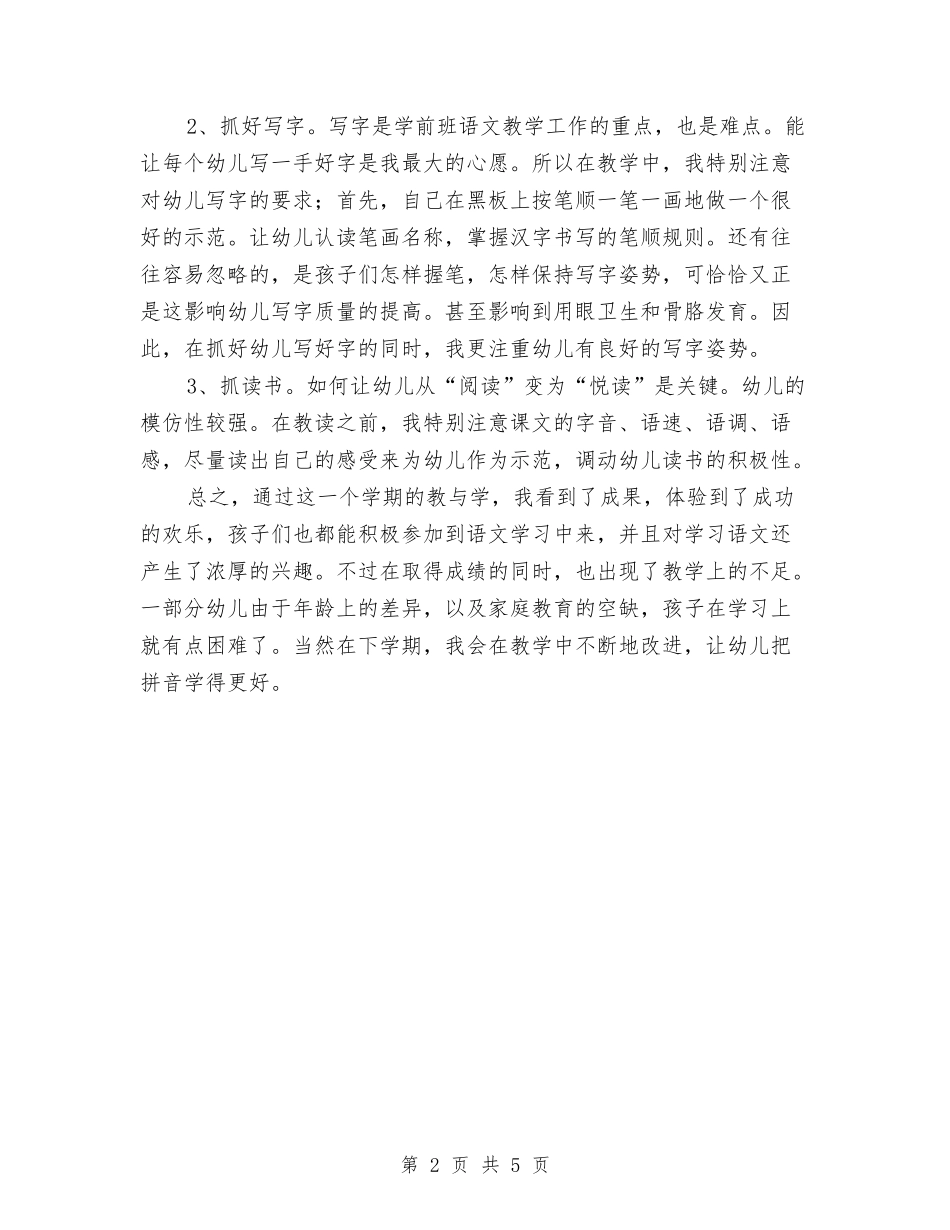 2、抓好写字。写字是学前班语文教学工作的重点，也是难点。能让每个幼儿写一手好字是我最大的心愿。所以在教学中，我特别注意对幼儿写字的要求；首先，自己在黑板上按笔顺一笔一画地做一个很好的示范。让幼儿认读笔画名称，掌握汉字书写的笔顺规则。还有往往容易忽略的，是孩子们怎样握笔，怎样保持写字姿势，可恰恰又正是这影响幼儿写字质量的提高。甚至影响到用眼卫生和骨胳发育。因此，在抓好幼儿写好字的同时，我更注重幼儿有良好的写字姿势。

3、抓读书。如何让幼儿从“阅读”变为“悦读”是关键。幼儿的模仿性较强。在教读之前，我特别注意课文的字音、语速、语调、语感，尽量读出自己的感受来为幼儿作为示范，调动幼儿读书的积极性。

总之，通过这一个学期的教与学，我看到了成果，体验到了成功的欢乐，孩子们也都能积极参加到语文学习中来，并且对学习语文还产生了浓厚的兴趣。不过在取得成绩的同时，也出现了教学上的不足。一部分幼儿由于年龄上的差异，以及家庭教育的空缺，孩子在学习上就有点困难了。当然在下学期，我会在教学中不断地改进，让幼儿把拼音学得更好。

第 2 页 共 5 页